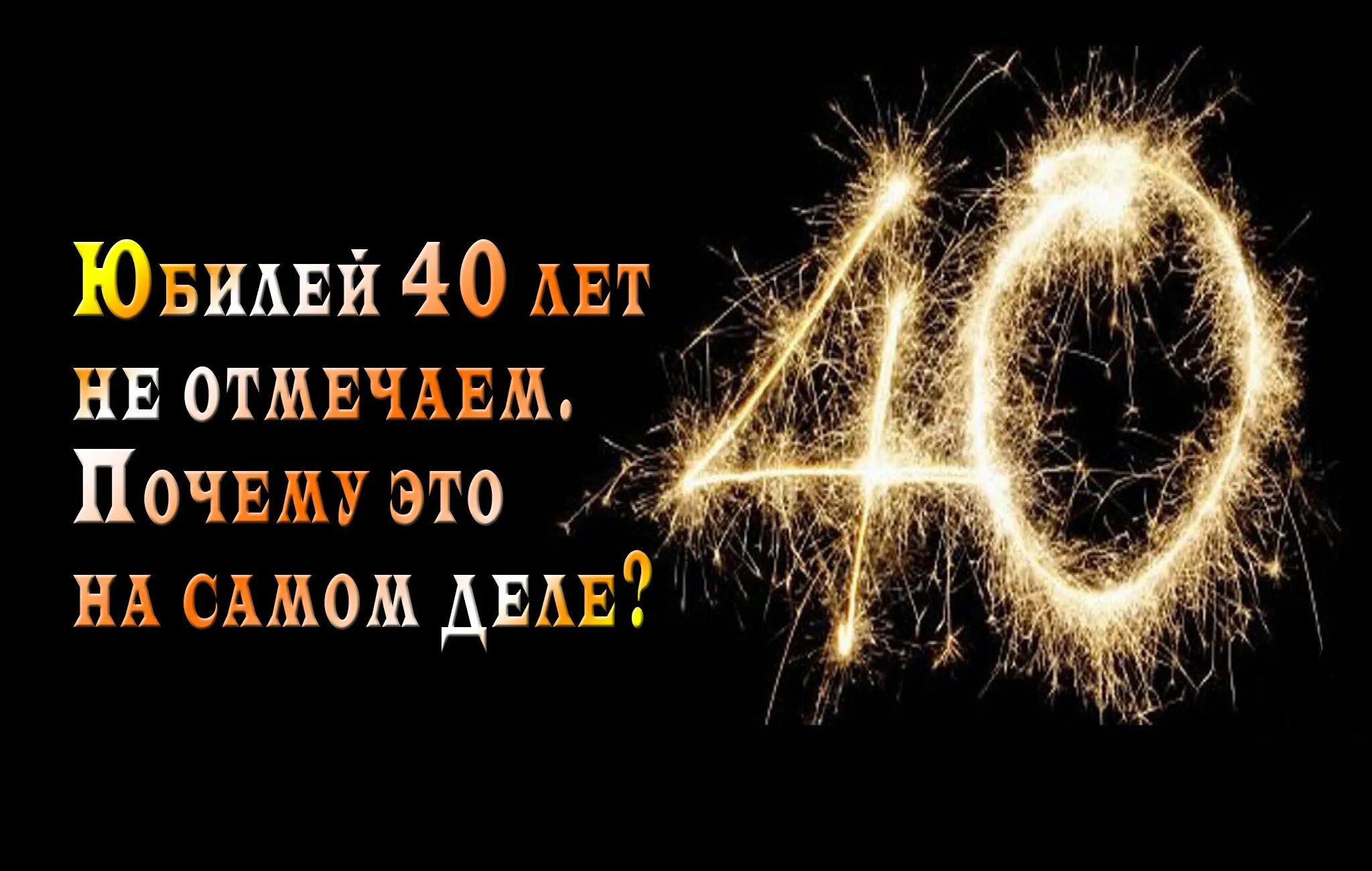 Юбилей 40 лет не отмечаем. Почему это на самом деле?

40